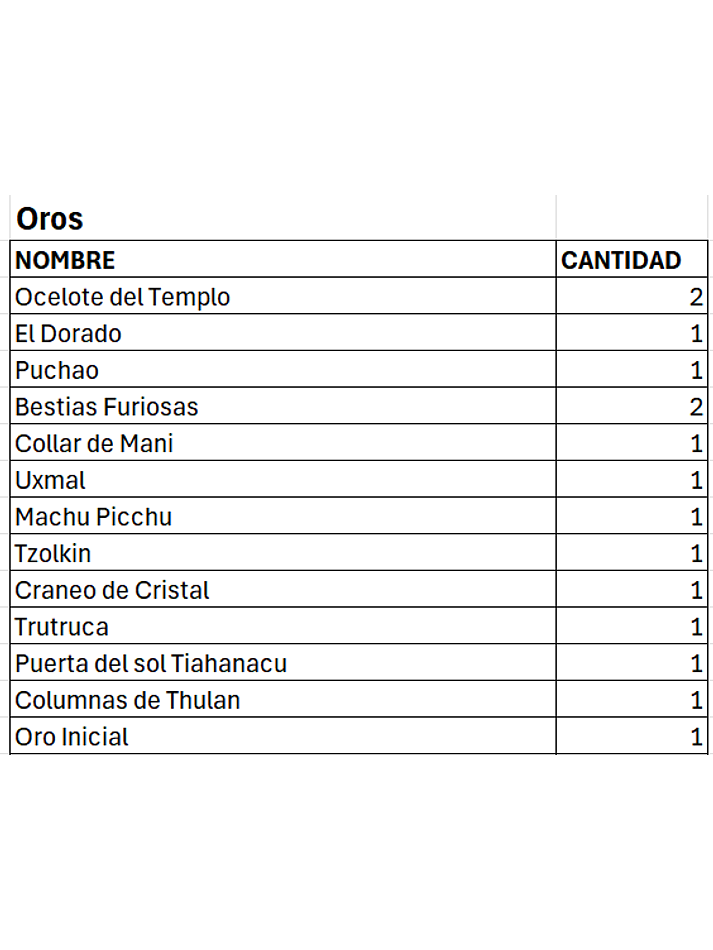 Oros

| NOMBRE | CANTIDAD |
|---|---|
| Ocelote del Templo | 2 |
| El Dorado | 1 |
| Puchao | 1 |
| Bestias Furiosas | 2 |
| Collar de Mani | 1 |
| Uxmal | 1 |
| Machu Picchu | 1 |
| Tzolkin | 1 |
| Craneo de Cristal | 1 |
| Trutruca | 1 |
| Puerta del sol Tiahanacu | 1 |
| Columnas de Thulan | 1 |
| Oro Inicial | 1 |